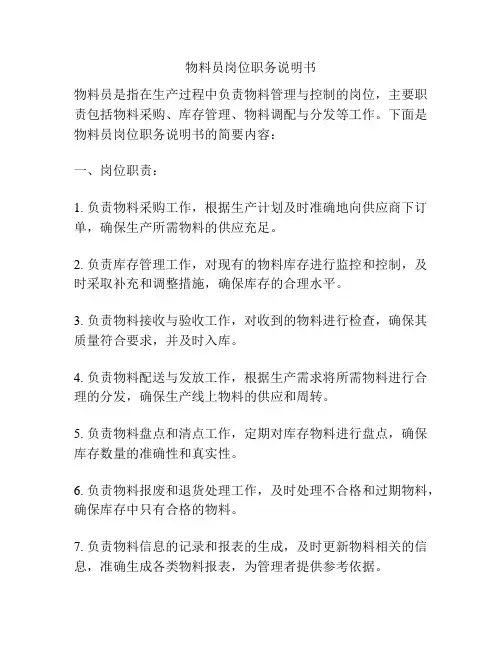 物料员岗位职务说明书

物料员是指在生产过程中负责物料管理与控制的岗位，主要职责包括物料采购、库存管理、物料调配与分发等工作。下面是物料员岗位职务说明书的简要内容：

一、岗位职责：

1. 负责物料采购工作，根据生产计划及时准确地向供应商下订单，确保生产所需物料的供应充足。

2. 负责库存管理工作，对现有的物料库存进行监控和控制，及时采取补充和调整措施，确保库存的合理水平。

3. 负责物料接收与验收工作，对收到的物料进行检查，确保其质量符合要求，并及时入库。

4. 负责物料配送与发放工作，根据生产需求将所需物料进行合理的分发，确保生产线上物料的供应和周转。

5. 负责物料盘点和清点工作，定期对库存物料进行盘点，确保库存数量的准确性和真实性。

6. 负责物料报废和退货处理工作，及时处理不合格和过期物料，确保库存中只有合格的物料。

7. 负责物料信息的记录和报表的生成，及时更新物料相关的信息，准确生成各类物料报表，为管理者提供参考依据。